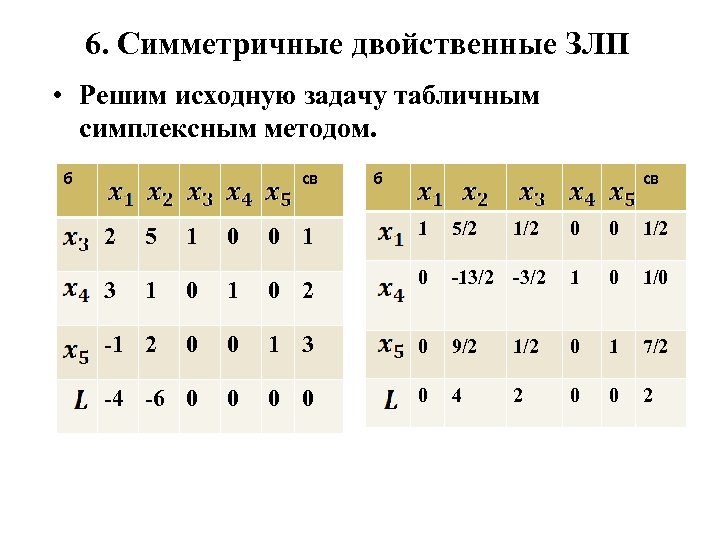 6. Симметричные двойственные ЗЛП

• Решим исходную задачу табличным симплексным методом.

| б | $x_1$ | $x_2$ | $x_3$ | $x_4$ | $x_5$ | св |
|---|---|---|---|---|---|---|
| $x_3$ | 2 | 5 | 1 | 0 | 0 | 1 |
| $x_4$ | 3 | 1 | 0 | 1 | 0 | 2 |
| $x_5$ | -1 | 2 | 0 | 0 | 1 | 3 |
| $L$ | -4 | -6 | 0 | 0 | 0 | 0 |

| б | $x_1$ | $x_2$ | $x_3$ | $x_4$ | $x_5$ | св |
|---|---|---|---|---|---|---|
| $x_1$ | 1 | 5/2 | 1/2 | 0 | 0 | 1/2 |
| $x_4$ | 0 | -13/2 | -3/2 | 1 | 0 | 1/0 |
| $x_5$ | 0 | 9/2 | 1/2 | 0 | 1 | 7/2 |
| $L$ | 0 | 4 | 2 | 0 | 0 | 2 |